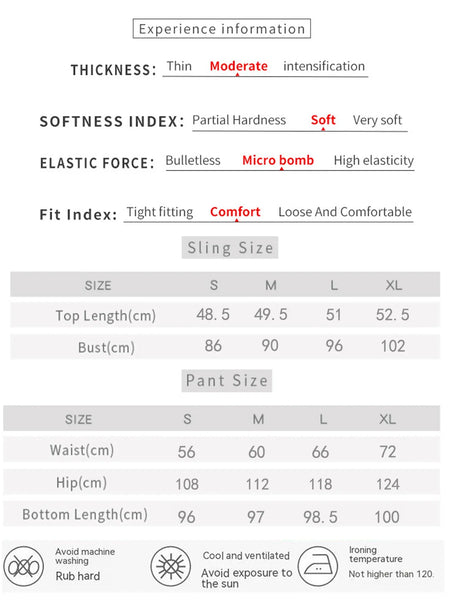 Experience information

THICKNESS: Thin Moderate intensification

SOFTNESS INDEX: Partial Hardness Soft Very soft

ELASTIC FORCE: Bulletless Micro bomb High elasticity

Fit Index: Tight fitting Comfort Loose And Comfortable

Sling Size

| SIZE | S | M | L | XL |
|---|---|---|---|---|
| Top Length(cm) | 48.5 | 49.5 | 51 | 52.5 |
| Bust(cm) | 86 | 90 | 96 | 102 |

Pant Size

| SIZE | S | M | L | XL |
|---|---|---|---|---|
| Waist(cm) | 56 | 60 | 66 | 72 |
| Hip(cm) | 108 | 112 | 118 | 124 |
| Bottom Length(cm) | 96 | 97 | 98.5 | 100 |

Avoid machine washing
Rub hard

Cool and ventilated
Avoid exposure to the sun

Ironing temperature
Not higher than 120.